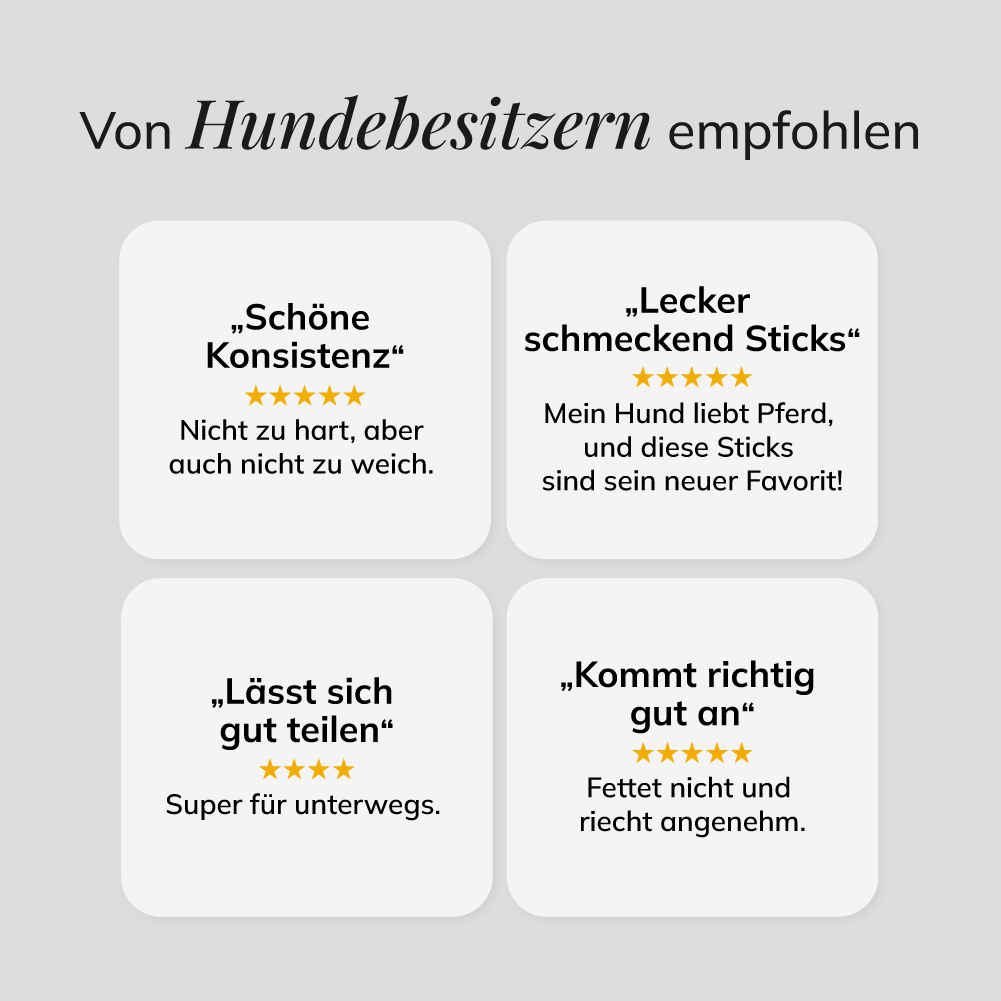 Von Hundebesitzern empfohlen

„Schöne Konsistenz“

★★★★★

Nicht zu hart, aber auch nicht zu weich.

„Lecker schmeckend Sticks“

★★★★★

Mein Hund liebt Pferd, und diese Sticks sind sein neuer Favorit!

„Lässt sich gut teilen“

★★★★

Super für unterwegs.

„Kommt richtig gut an“

★★★★★

Fettet nicht und riecht angenehm.